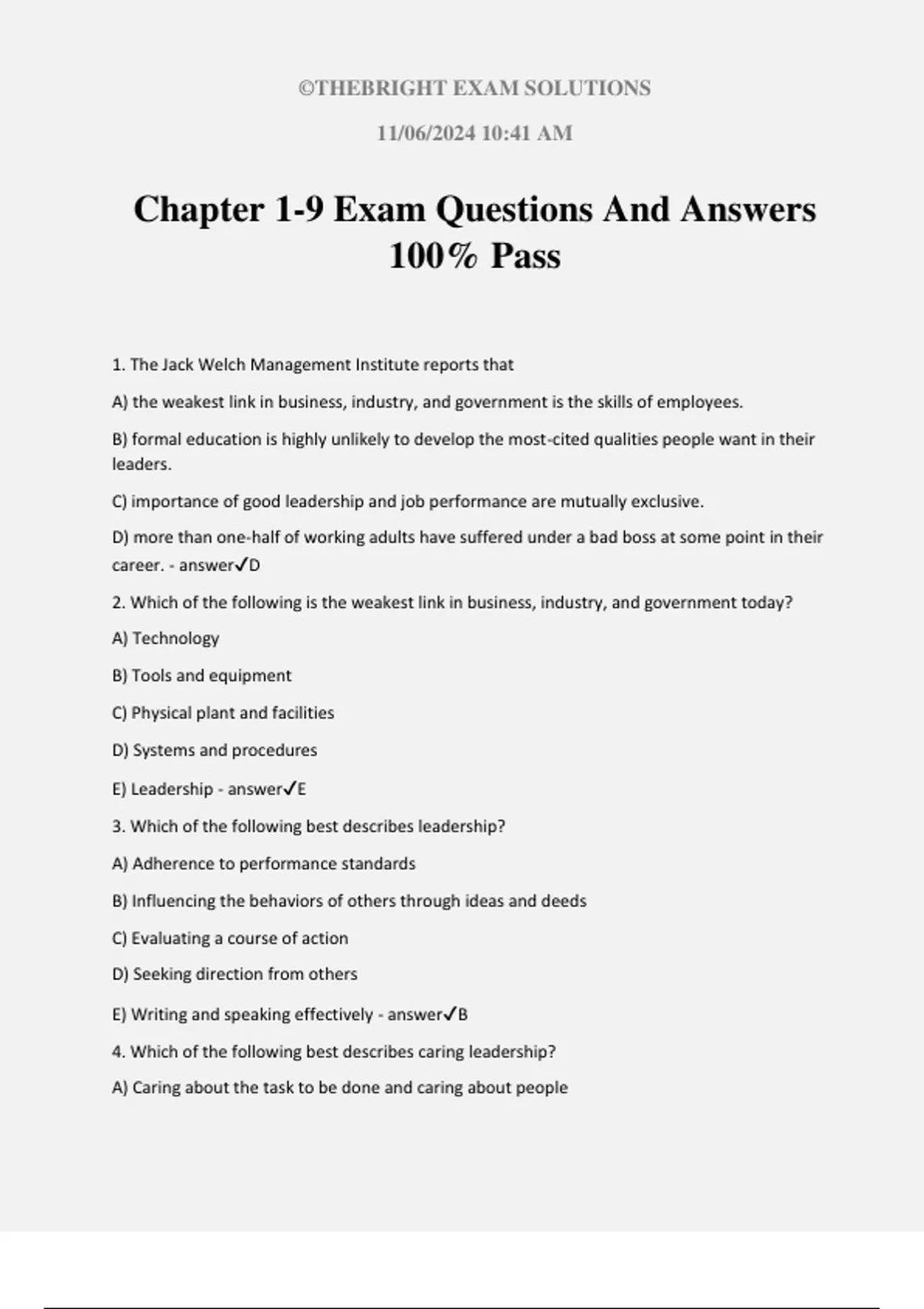 ©THEBRIGHT EXAM SOLUTIONS

11/06/2024 10:41 AM

Chapter 1-9 Exam Questions And Answers 100% Pass

1. The Jack Welch Management Institute reports that

A) the weakest link in business, industry, and government is the skills of employees.

B) formal education is highly unlikely to develop the most-cited qualities people want in their leaders.

C) importance of good leadership and job performance are mutually exclusive.

D) more than one-half of working adults have suffered under a bad boss at some point in their career. - answer✓D

2. Which of the following is the weakest link in business, industry, and government today?

A) Technology

B) Tools and equipment

C) Physical plant and facilities

D) Systems and procedures

E) Leadership - answer✓E

3. Which of the following best describes leadership?

A) Adherence to performance standards

B) Influencing the behaviors of others through ideas and deeds

C) Evaluating a course of action

D) Seeking direction from others

E) Writing and speaking effectively - answer✓B

4. Which of the following best describes caring leadership?

A) Caring about the task to be done and caring about people